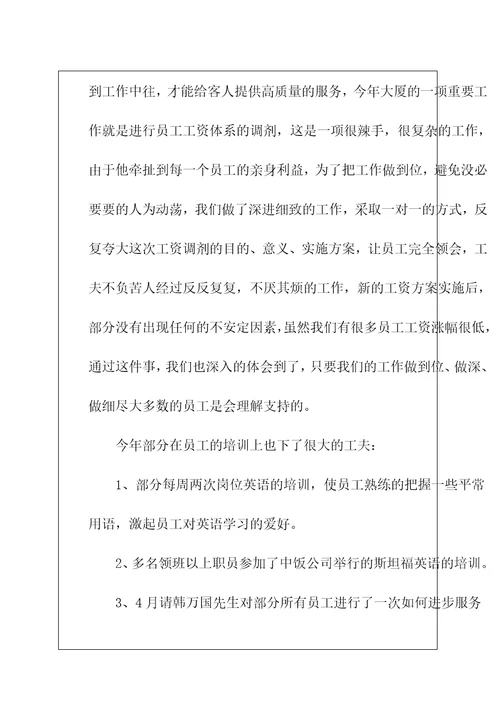 到工作中往，才能给客人提供高质量的服务，今年大厦的一项重要工作就是进行员工工资体系的调剂，这是一项很辣手，很复杂的工作，由于他牵扯到每一个员工的亲身利益，为了把工作做到位，避免没必要要的人为动荡，我们做了深进细致的工作，采取一对一的方式，反复夸大这次工资调剂的目的、意义、实施方案，让员工完全领会，工夫不负苦人经过反反复复，不厌其烦的工作，新的工资方案实施后，部分没有出现任何的不安定因素，虽然我们有很多员工工资涨幅很低，通过这件事，我们也深入的体会到了，只要我们的工作做到位、做深、做细尽大多数的员工是会理解支持的。

今年部分在员工的培训上也下了很大的工夫：

1、部分每周两次岗位英语的培训，使员工熟练的把握一些平常用语，激起员工对英语学习的爱好。

2、多名领班以上职员参加了中饭公司举行的斯坦福英语的培训。

3、4月请韩万国先生对部分所有员工进行了一次如何进步服务